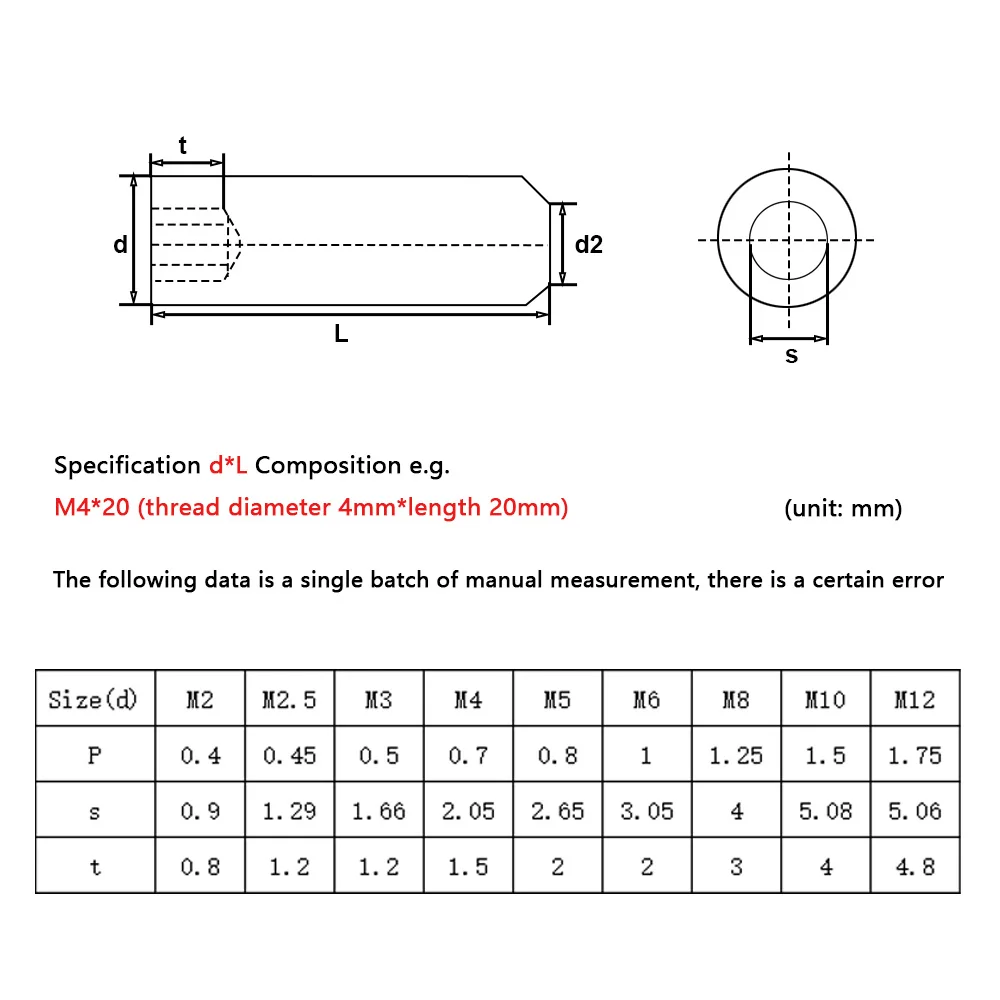 t
d
d2
L
s

Specification d*L Composition e.g.
M4*20 (thread diameter 4mm*length 20mm) (unit: mm)

The following data is a single batch of manual measurement, there is a certain error

| Size(d) | M2 | M2.5 | M3 | M4 | M5 | M6 | M8 | M10 | M12 |
|---|---|---|---|---|---|---|---|---|---|
| P | 0.4 | 0.45 | 0.5 | 0.7 | 0.8 | 1 | 1.25 | 1.5 | 1.75 |
| s | 0.9 | 1.29 | 1.66 | 2.05 | 2.65 | 3.05 | 4 | 5.08 | 5.06 |
| t | 0.8 | 1.2 | 1.2 | 1.5 | 2 | 2 | 3 | 4 | 4.8 |